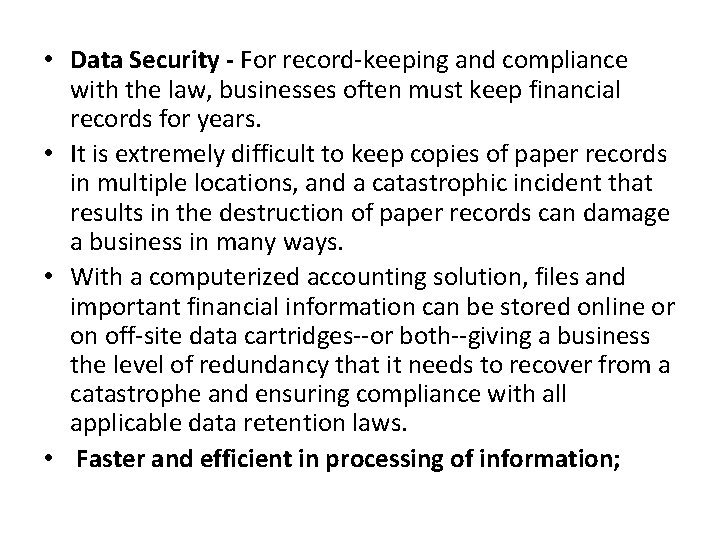 • Data Security - For record-keeping and compliance with the law, businesses often must keep financial records for years.
• It is extremely difficult to keep copies of paper records in multiple locations, and a catastrophic incident that results in the destruction of paper records can damage a business in many ways.
• With a computerized accounting solution, files and important financial information can be stored online or on off-site data cartridges--or both--giving a business the level of redundancy that it needs to recover from a catastrophe and ensuring compliance with all applicable data retention laws.
• Faster and efficient in processing of information;